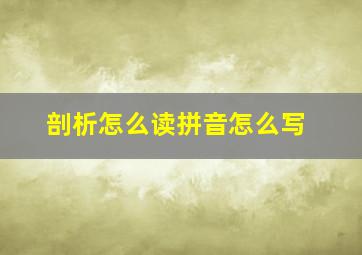 剖析怎么读拼音怎么写